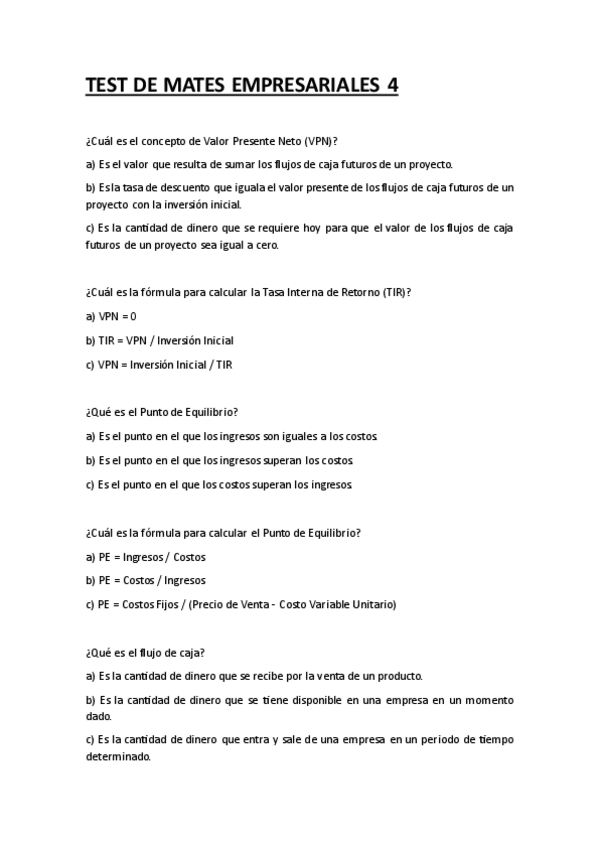 TEST DE MATES EMPRESARIALES 4

¿Cuál es el concepto de Valor Presente Neto (VPN)?

a) Es el valor que resulta de sumar los flujos de caja futuros de un proyecto.

b) Es la tasa de descuento que iguala el valor presente de los flujos de caja futuros de un proyecto con la inversión inicial.

c) Es la cantidad de dinero que se requiere hoy para que el valor de los flujos de caja futuros de un proyecto sea igual a cero.

¿Cuál es la fórmula para calcular la Tasa Interna de Retorno (TIR)?

a) VPN = 0

b) TIR = VPN / Inversión Inicial

c) VPN = Inversión Inicial / TIR

¿Qué es el Punto de Equilibrio?

a) Es el punto en el que los ingresos son iguales a los costos.

b) Es el punto en el que los ingresos superan los costos.

c) Es el punto en el que los costos superan los ingresos.

¿Cuál es la fórmula para calcular el Punto de Equilibrio?

a) PE = Ingresos / Costos

b) PE = Costos / Ingresos

c) PE = Costos Fijos / (Precio de Venta - Costo Variable Unitario)

¿Qué es el flujo de caja?

a) Es la cantidad de dinero que se recibe por la venta de un producto.

b) Es la cantidad de dinero que se tiene disponible en una empresa en un momento dado.

c) Es la cantidad de dinero que entra y sale de una empresa en un periodo de tiempo determinado.